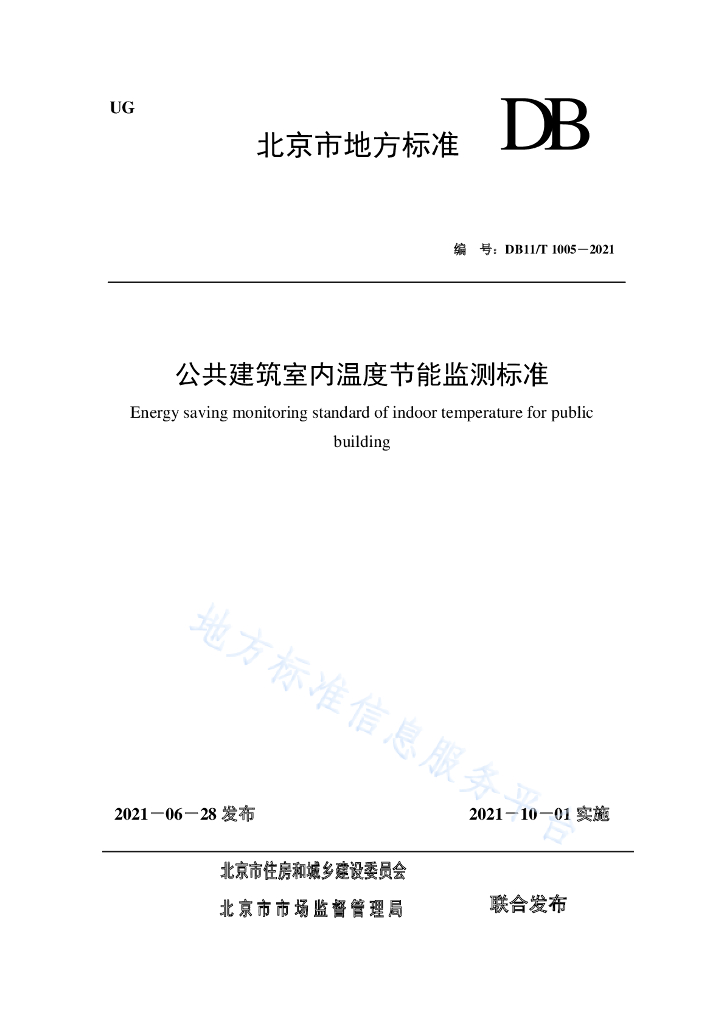 UG

北京市地方标准 DB

编 号：DB11/T 1005－2021

公共建筑室内温度节能监测标准

Energy saving monitoring standard of indoor temperature for public building

地方标准信息服务平台

2021－06－28 发布

2021－10－01 实施

北京市住房和城乡建设委员会

北京市市场监督管理局

联合发布